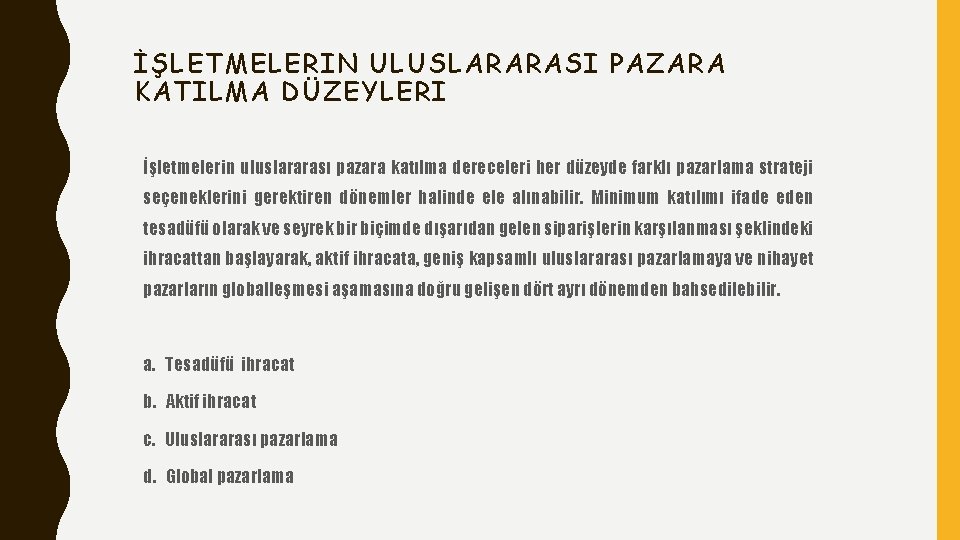 İŞLETMELERIN ULUSLARARASI PAZARA KATILMA DÜZEYLERI

İşletmelerin uluslararası pazara katılma dereceleri her düzeyde farklı pazarlama strateji seçeneklerini gerektiren dönemler halinde ele alınabilir. Minimum katılımı ifade eden tesadüfü olarak ve seyrek bir biçimde dışarıdan gelen siparişlerin karşılanması şeklindeki ihracattan başlayarak, aktif ihracata, geniş kapsamlı uluslararası pazarlamaya ve nihayet pazarların globalleşmesi aşamasına doğru gelişen dört ayrı dönemden bahsedilebilir.

a. Tesadüfü ihracat

b. Aktif ihracat

c. Uluslararası pazarlama

d. Global pazarlama